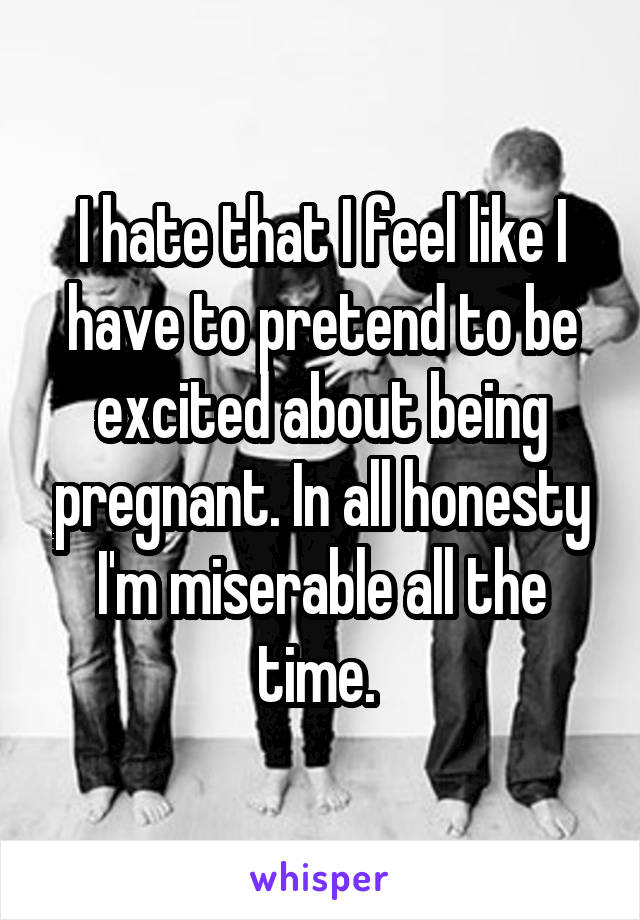 I hate that I feel like I have to pretend to be excited about being pregnant. In all honesty I'm miserable all the time.

whisper